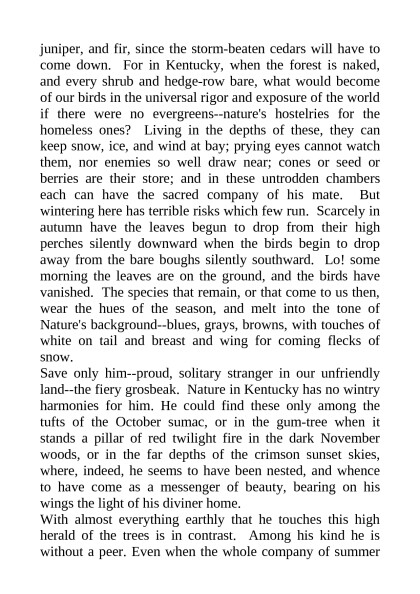 juniper, and fir, since the storm-beaten cedars will have to come down. For in Kentucky, when the forest is naked, and every shrub and hedge-row bare, what would become of our birds in the universal rigor and exposure of the world if there were no evergreens--nature's hostelries for the homeless ones? Living in the depths of these, they can keep snow, ice, and wind at bay; prying eyes cannot watch them, nor enemies so well draw near; cones or seed or berries are their store; and in these untrodden chambers each can have the sacred company of his mate. But wintering here has terrible risks which few run. Scarcely in autumn have the leaves begun to drop from their high perches silently downward when the birds begin to drop away from the bare boughs silently southward. Lo! some morning the leaves are on the ground, and the birds have vanished. The species that remain, or that come to us then, wear the hues of the season, and melt into the tone of Nature's background--blues, grays, browns, with touches of white on tail and breast and wing for coming flecks of snow.
Save only him--proud, solitary stranger in our unfriendly land--the fiery grosbeak. Nature in Kentucky has no wintry harmonies for him. He could find these only among the tufts of the October sumac, or in the gum-tree when it stands a pillar of red twilight fire in the dark November woods, or in the far depths of the crimson sunset skies, where, indeed, he seems to have been nested, and whence to have come as a messenger of beauty, bearing on his wings the light of his diviner home.
With almost everything earthly that he touches this high herald of the trees is in contrast. Among his kind he is without a peer. Even when the whole company of summer